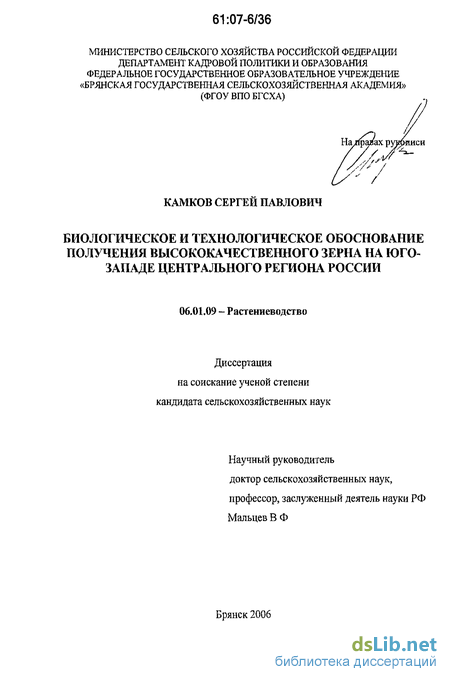 61:07-6/36

МИНИСТЕРСТВО СЕЛЬСКОГО ХОЗЯЙСТВА РОССИЙСКОЙ ФЕДЕРАЦИИ
ДЕПАРТАМЕНТ КАДРОВОЙ ПОЛИТИКИ И ОБРАЗОВАНИЯ
ФЕДЕРАЛЬНОЕ ГОСУДАРСТВЕННОЕ ОБРАЗОВАТЕЛЬНОЕ УЧРЕЖДЕНИЕ
«БРЯНСКАЯ ГОСУДАРСТВЕННАЯ СЕЛЬСКОХОЗЯЙСТВЕННАЯ АКАДЕМИЯ»
(ФГОУ ВПО БГСХА)

На правах рукописи

КАМКОВ СЕРГЕЙ ПАВЛОВИЧ

БИОЛОГИЧЕСКОЕ И ТЕХНОЛОГИЧЕСКОЕ ОБОСНОВАНИЕ ПОЛУЧЕНИЯ ВЫСОКОКАЧЕСТВЕННОГО ЗЕРНА НА ЮГО-ЗАПАДЕ ЦЕНТРАЛЬНОГО РЕГИОНА РОССИИ

06.01.09 – Растениеводство

Диссертация
на соискание ученой степени
кандидата сельскохозяйственных наук

Научный руководитель
доктор сельскохозяйственных наук,
профессор, заслуженный деятель науки РФ
Мальцев В Ф

Брянск 2006

dsLib.net
библиотека диссертаций